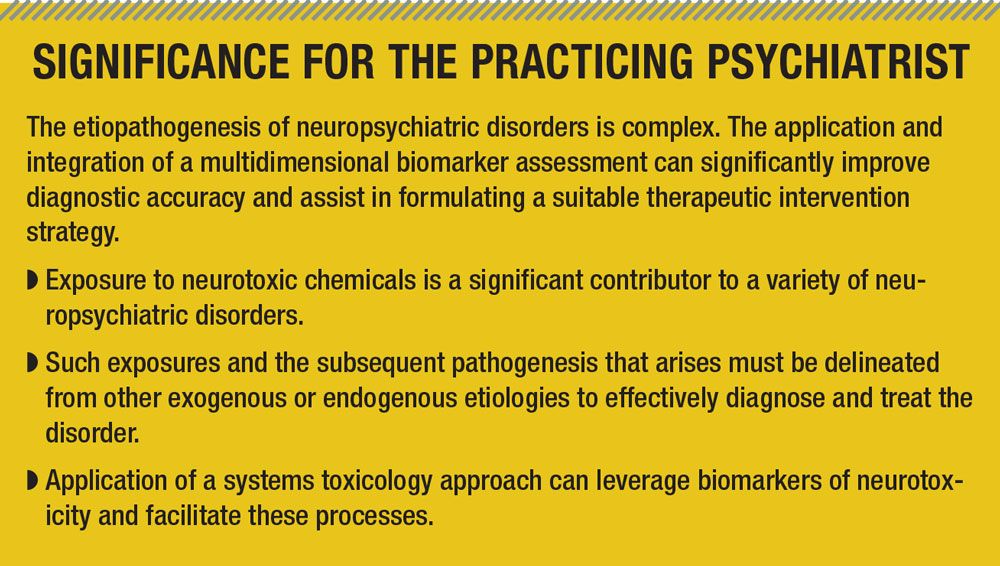 SIGNIFICANCE FOR THE PRACTICING PSYCHIATRIST

The etiopathogenesis of neuropsychiatric disorders is complex. The application and integration of a multidimensional biomarker assessment can significantly improve diagnostic accuracy and assist in formulating a suitable therapeutic intervention strategy.

◗ Exposure to neurotoxic chemicals is a significant contributor to a variety of neuropsychiatric disorders.

◗ Such exposures and the subsequent pathogenesis that arises must be delineated from other exogenous or endogenous etiologies to effectively diagnose and treat the disorder.

◗ Application of a systems toxicology approach can leverage biomarkers of neurotoxicity and facilitate these processes.